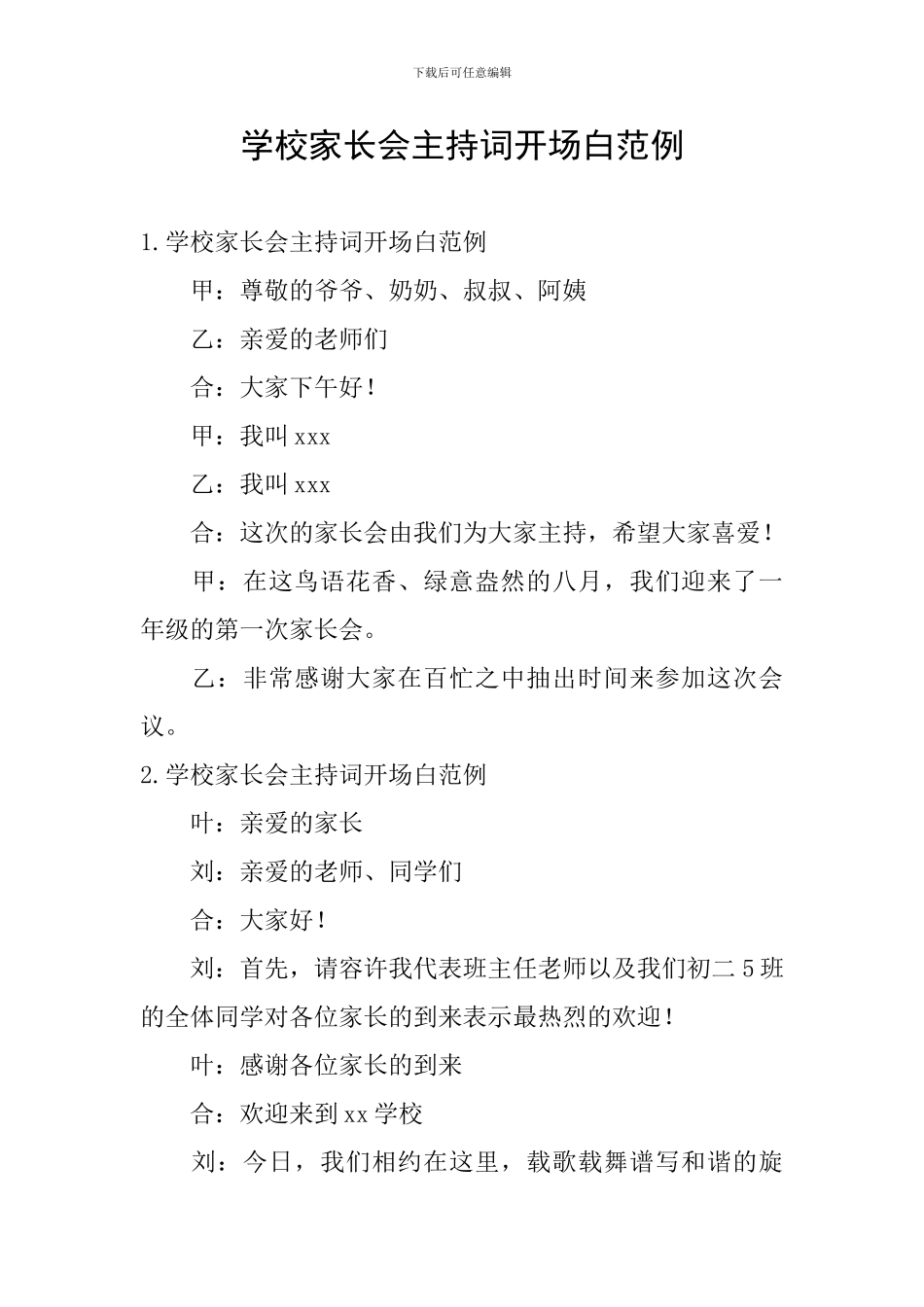 下载后可任意编辑

学校家长会主持词开场白范例

1.学校家长会主持词开场白范例

甲：尊敬的爷爷、奶奶、叔叔、阿姨

乙：亲爱的老师们

合：大家下午好！

甲：我叫 xxx

乙：我叫 xxx

合：这次的家长会由我们为大家主持，希望大家喜爱！

甲：在这鸟语花香、绿意盎然的八月，我们迎来了一年级的第一次家长会。

乙：非常感谢大家在百忙之中抽出时间来参加这次会议。

2.学校家长会主持词开场白范例

叶：亲爱的家长

刘：亲爱的老师、同学们

合：大家好！

刘：首先，请容许我代表班主任老师以及我们初二 5 班的全体同学对各位家长的到来表示最热烈的欢迎！

叶：感谢各位家长的到来

合：欢迎来到 xx 学校

刘：今日，我们相约在这里，载歌载舞谱写和谐的旋